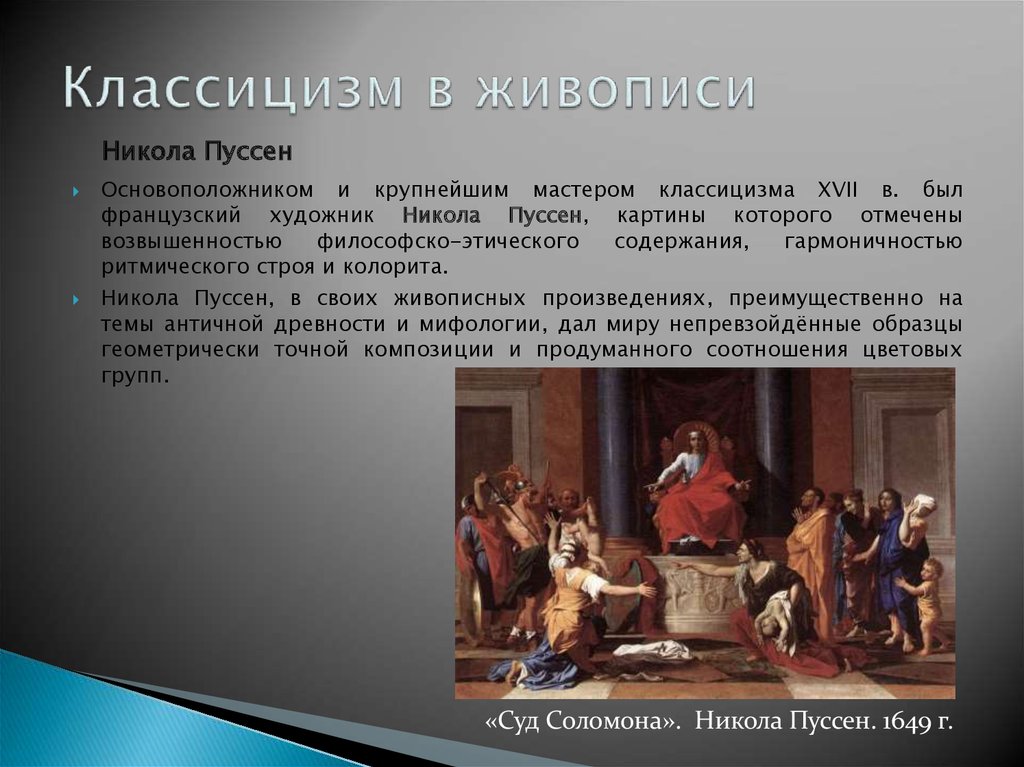 Классицизм в живописи

Никола Пуссен

Основоположником и крупнейшим мастером классицизма XVII в. был французский художник Никола Пуссен, картины которого отмечены возвышенностью философско-этического содержания, гармоничностью ритмического строя и колорита.

Никола Пуссен, в своих живописных произведениях, преимущественно на темы античной древности и мифологии, дал миру непревзойдённые образцы геометрически точной композиции и продуманного соотношения цветовых групп.

«Суд Соломона». Никола Пуссен. 1649 г.